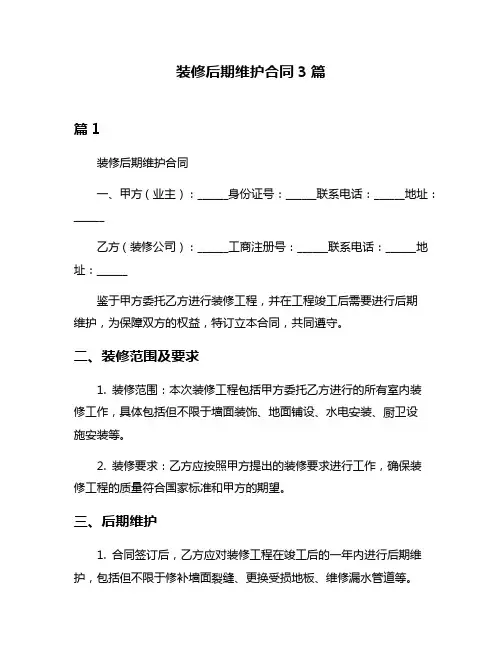 装修后期维护合同 3 篇

篇 1

装修后期维护合同

一、甲方（业主）：______身份证号：______联系电话：______地址：______

乙方（装修公司）：______工商注册号：______联系电话：______地址：______

鉴于甲方委托乙方进行装修工程，并在工程竣工后需要进行后期维护，为保障双方的权益，特订立本合同，共同遵守。

二、装修范围及要求

1. 装修范围：本次装修工程包括甲方委托乙方进行的所有室内装修工作，具体包括但不限于墙面装饰、地面铺设、水电安装、厨卫设施安装等。

2. 装修要求：乙方应按照甲方提出的装修要求进行工作，确保装修工程的质量符合国家标准和甲方的期望。

三、后期维护

1. 合同签订后，乙方应对装修工程在竣工后的一年内进行后期维护，包括但不限于修补墙面裂缝、更换受损地板、维修漏水管道等。